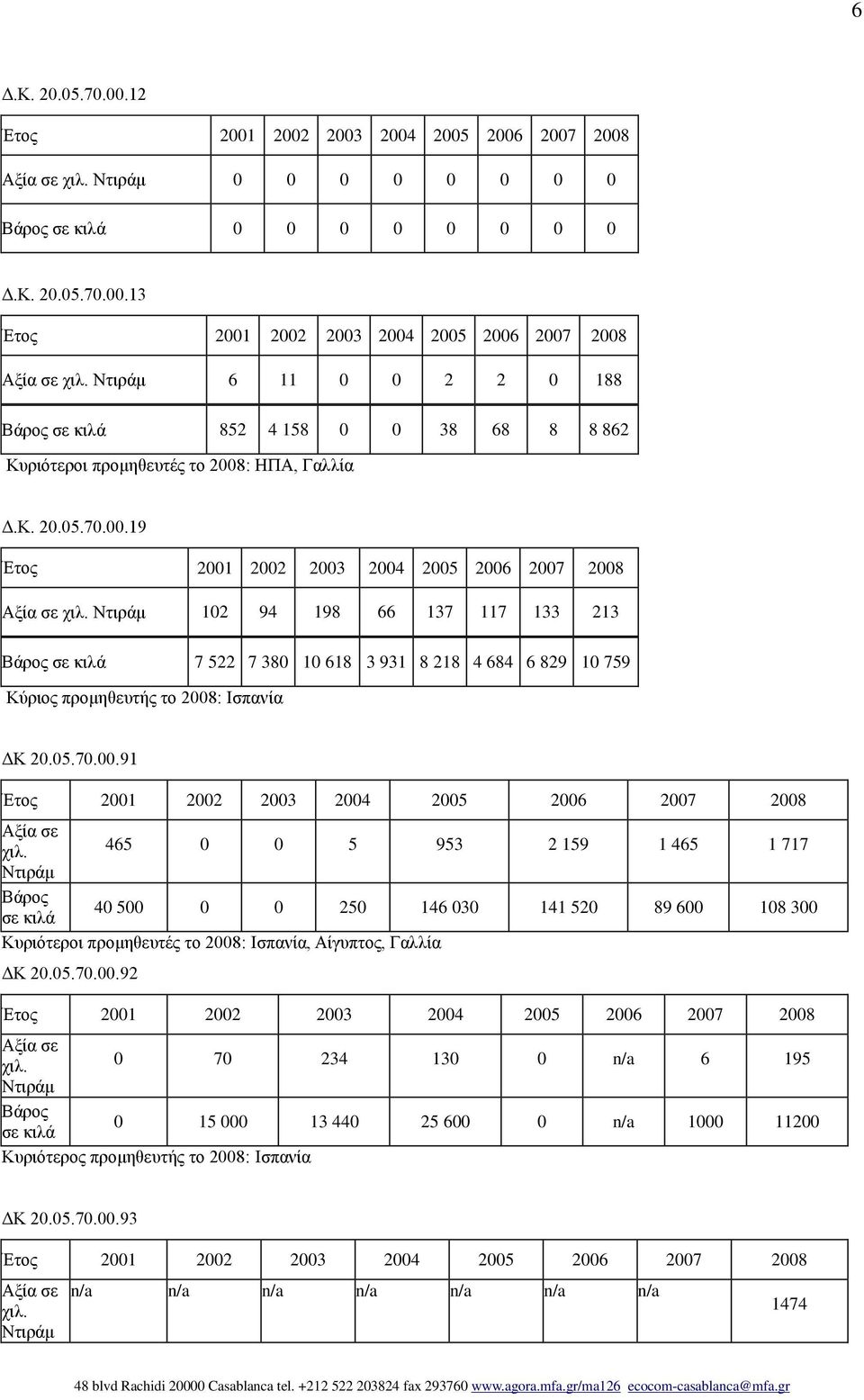 6

Δ.Κ. 20.05.70.00.12

| Ετος | 2001 | 2002 | 2003 | 2004 | 2005 | 2006 | 2007 | 2008 |
|---|---|---|---|---|---|---|---|---|
| Αξία σε χιλ. Ντιράμ | 0 | 0 | 0 | 0 | 0 | 0 | 0 | 0 |
| Βάρος σε κιλά | 0 | 0 | 0 | 0 | 0 | 0 | 0 | 0 |

Δ.Κ. 20.05.70.00.13

| Ετος | 2001 | 2002 | 2003 | 2004 | 2005 | 2006 | 2007 | 2008 |
|---|---|---|---|---|---|---|---|---|
| Αξία σε χιλ. Ντιράμ | 6 | 11 | 0 | 0 | 2 | 2 | 0 | 188 |
| Βάρος σε κιλά | 852 | 4 158 | 0 | 0 | 38 | 68 | 8 | 8 862 |

Κυριότεροι προμηθευτές το 2008: ΗΠΑ, Γαλλία

Δ.Κ. 20.05.70.00.19

| Ετος | 2001 | 2002 | 2003 | 2004 | 2005 | 2006 | 2007 | 2008 |
|---|---|---|---|---|---|---|---|---|
| Αξία σε χιλ. Ντιράμ | 102 | 94 | 198 | 66 | 137 | 117 | 133 | 213 |
| Βάρος σε κιλά | 7 522 | 7 380 | 10 618 | 3 931 | 8 218 | 4 684 | 6 829 | 10 759 |

Κύριος προμηθευτής το 2008: Ισπανία

ΔΚ 20.05.70.00.91

| Ετος | 2001 | 2002 | 2003 | 2004 | 2005 | 2006 | 2007 | 2008 |
|---|---|---|---|---|---|---|---|---|
| Αξία σε χιλ. Ντιράμ | 465 | 0 | 0 | 5 | 953 | 2 159 | 1 465 | 1 717 |
| Βάρος σε κιλά | 40 500 | 0 | 0 | 250 | 146 030 | 141 520 | 89 600 | 108 300 |

Κυριότεροι προμηθευτές το 2008: Ισπανία, Αίγυπτος, Γαλλία

ΔΚ 20.05.70.00.92

| Ετος | 2001 | 2002 | 2003 | 2004 | 2005 | 2006 | 2007 | 2008 |
|---|---|---|---|---|---|---|---|---|
| Αξία σε χιλ. Ντιράμ | 0 | 70 | 234 | 130 | 0 | n/a | 6 | 195 |
| Βάρος σε κιλά | 0 | 15 000 | 13 440 | 25 600 | 0 | n/a | 1000 | 11200 |

Κυριότερος προμηθευτής το 2008: Ισπανία

ΔΚ 20.05.70.00.93

| Ετος | 2001 | 2002 | 2003 | 2004 | 2005 | 2006 | 2007 | 2008 |
|---|---|---|---|---|---|---|---|---|
| Αξία σε χιλ. Ντιράμ | n/a | n/a | n/a | n/a | n/a | n/a | n/a | 1474 |

48 blvd Rachidi 20000 Casablanca tel. +212 522 203824 fax 293760 www.agora.mfa.gr/ma126 ecocom-casablanca@mfa.gr